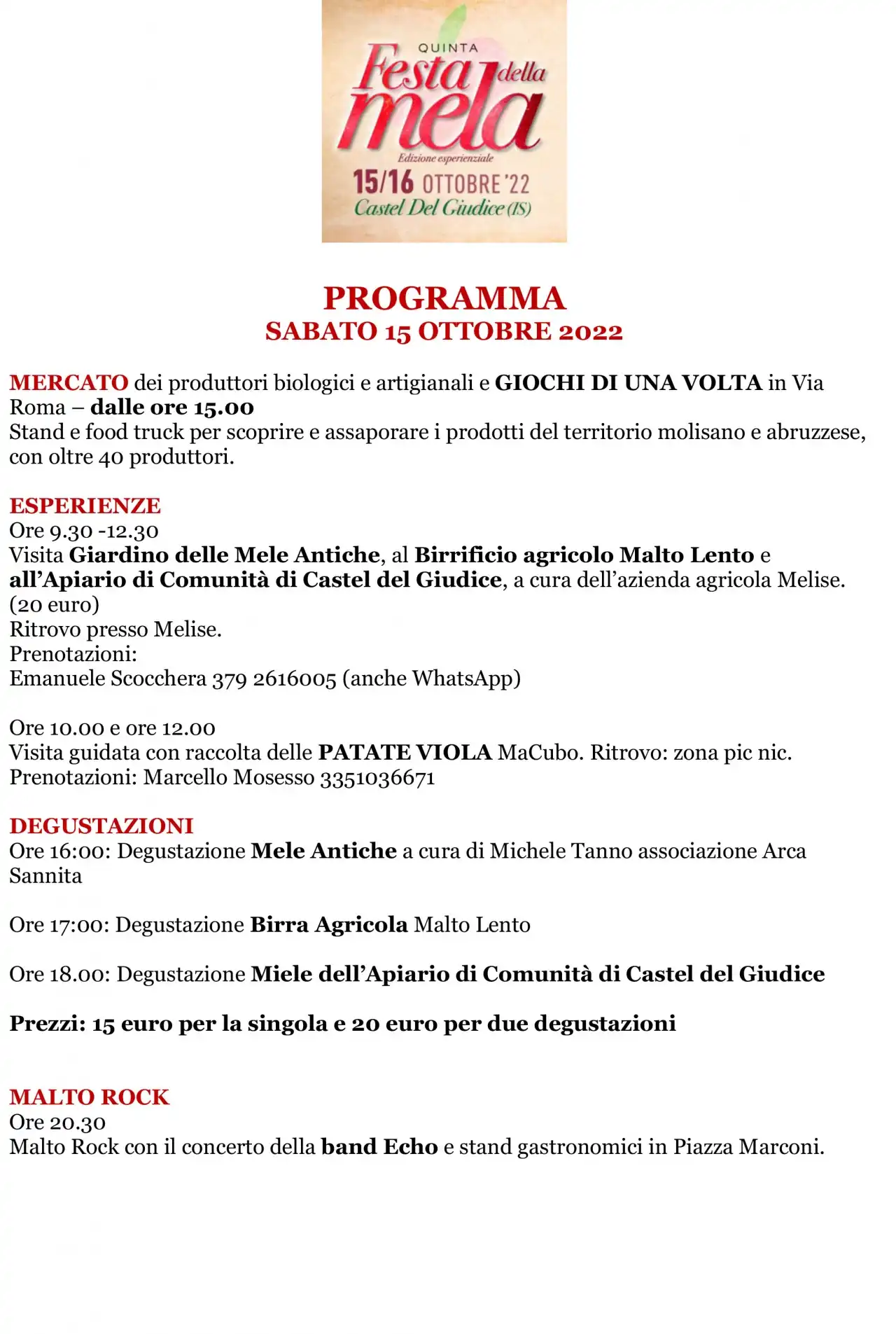 QUINTA
Festa della mela
Edizione esperienziale
15/16 OTTOBRE '22
Castel Del Giudice (IS)

PROGRAMMA
SABATO 15 OTTOBRE 2022

MERCATO dei produttori biologici e artigianali e GIOCHI DI UNA VOLTA in Via Roma – dalle ore 15.00
Stand e food truck per scoprire e assaporare i prodotti del territorio molisano e abruzzese, con oltre 40 produttori.

ESPERIENZE
Ore 9.30 -12.30
Visita Giardino delle Mele Antiche, al Birrificio agricolo Malto Lento e all'Apiario di Comunità di Castel del Giudice, a cura dell'azienda agricola Melise. (20 euro)
Ritrovo presso Melise.
Prenotazioni:
Emanuele Scocchera 379 2616005 (anche WhatsApp)

Ore 10.00 e ore 12.00
Visita guidata con raccolta delle PATATE VIOLA MaCubo. Ritrovo: zona pic nic.
Prenotazioni: Marcello Mosesso 3351036671

DEGUSTAZIONI
Ore 16:00: Degustazione Mele Antiche a cura di Michele Tanno associazione Arca Sannita

Ore 17:00: Degustazione Birra Agricola Malto Lento

Ore 18.00: Degustazione Miele dell'Apiario di Comunità di Castel del Giudice

Prezzi: 15 euro per la singola e 20 euro per due degustazioni

MALTO ROCK
Ore 20.30
Malto Rock con il concerto della band Echo e stand gastronomici in Piazza Marconi.